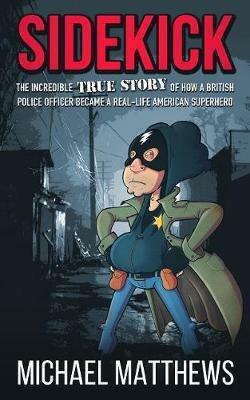 SIDEKICK

THE INCREDIBLE TRUE STORY OF HOW A BRITISH POLICE OFFICER BECAME A REAL-LIFE AMERICAN SUPERHERO

MICHAEL MATTHEWS